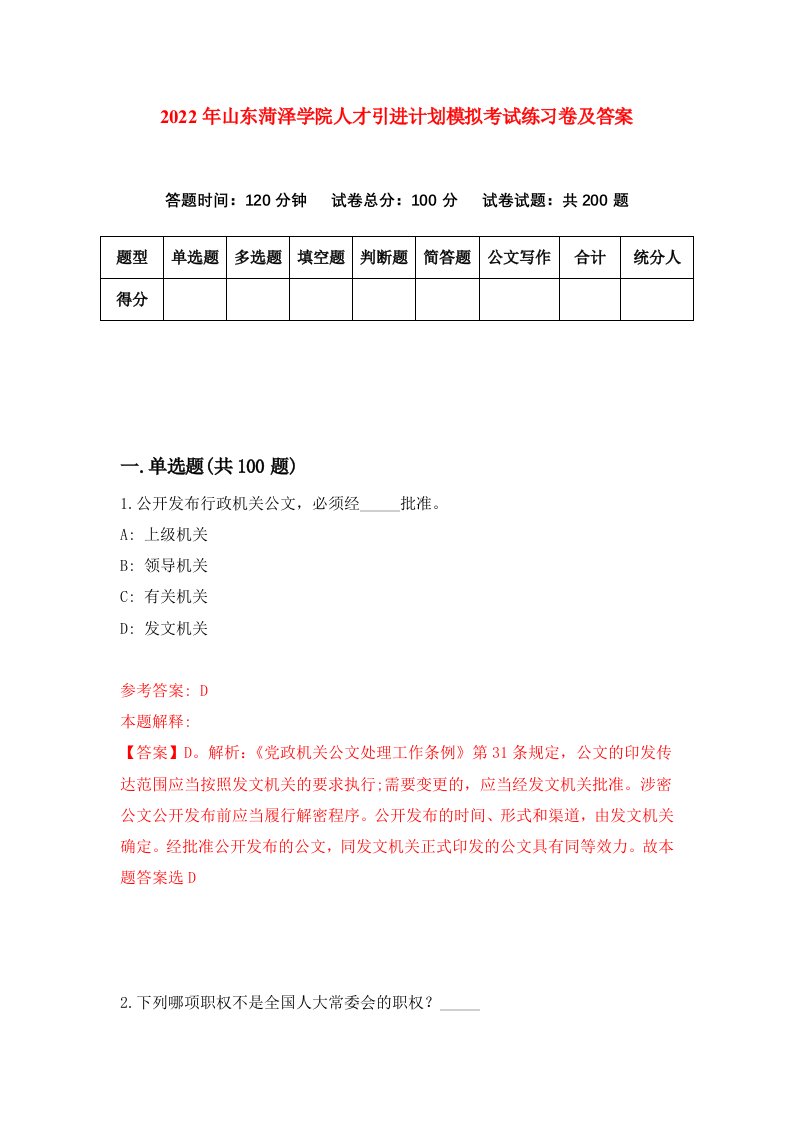 2022年山东菏泽学院人才引进计划模拟考试练习卷及答案

答题时间：120分钟　试卷总分：100分　试卷试题：共200题

| 题型 | 单选题 | 多选题 | 填空题 | 判断题 | 简答题 | 公文写作 | 合计 | 统分人 |
|---|---|---|---|---|---|---|---|---|
| 得分 | | | | | | | | |

一.单选题(共100题)

1.公开发布行政机关公文，必须经_____批准。
A: 上级机关
B: 领导机关
C: 有关机关
D: 发文机关

参考答案: D
本题解释:
【答案】D。解析:《党政机关公文处理工作条例》第31条规定，公文的印发传达范围应当按照发文机关的要求执行;需要变更的，应当经发文机关批准。涉密公文公开发布前应当履行解密程序。公开发布的时间、形式和渠道，由发文机关确定。经批准公开发布的公文，同发文机关正式印发的公文具有同等效力。故本题答案选D

2.下列哪项职权不是全国人大常委会的职权？_____